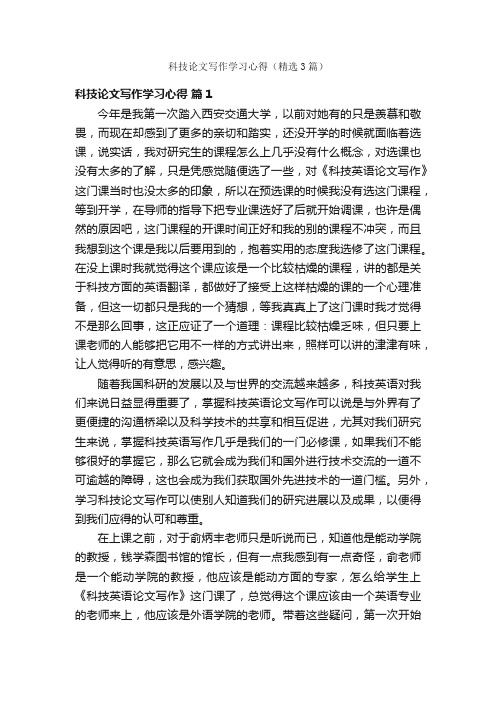 科技论文写作学习心得（精选3篇）

科技论文写作学习心得 篇1

今年是我第一次踏入西安交通大学，以前对她有的只是羡慕和敬畏，而现在却感到了更多的亲切和踏实，还没开学的时候就面临着选课，说实话，我对研究生的课程怎么上几乎没有什么概念，对选课也没有太多的了解，只是凭感觉随便选了一些，对《科技英语论文写作》这门课当时也没太多的印象，所以在预选课的时候我没有选这门课程，等到开学，在导师的指导下把专业课选好了后就开始调课，也许是偶然的原因吧，这门课程的开课时间正好和我的别的课程不冲突，而且我想到这个课是我以后要用到的，抱着实用的态度我选修了这门课程。在没上课时我就觉得这个课应该是一个比较枯燥的课程，讲的都是关于科技方面的英语翻译，都做好了接受上这样枯燥的课的一个心理准备，但这一切都只是我的一个猜想，等我真真上了这门课时我才觉得不是那么回事，这正应证了一个道理：课程比较枯燥乏味，但只要上课老师的人能够把它用不一样的方式讲出来，照样可以讲的津津有味，让人觉得听的有意思，感兴趣。

随着我国科研的发展以及与世界的交流越来越多，科技英语对我们来说日益显得重要了，掌握科技英语论文写作可以说是与外界有了更便捷的沟通桥梁以及科学技术的共享和相互促进，尤其对我们研究生来说，掌握科技英语写作几乎是我们的一门必修课，如果我们不能够很好的掌握它，那么它就会成为我们和国外进行技术交流的一道不可逾越的障碍，这也会成为我们获取国外先进技术的一道门槛。另外，学习科技论文写作可以使别人知道我们的研究进展以及成果，以便得到我们应得的认可和尊重。

在上课之前，对于俞炳丰老师只是听说而已，知道他是能动学院的教授，钱学森图书馆的馆长，但有一点我感到有一点奇怪，俞老师是一个能动学院的教授，他应该是能动方面的专家，怎么给学生上《科技英语论文写作》这门课了，总觉得这个课应该由一个英语专业的老师来上，他应该是外语学院的老师。带着这些疑问，第一次开始